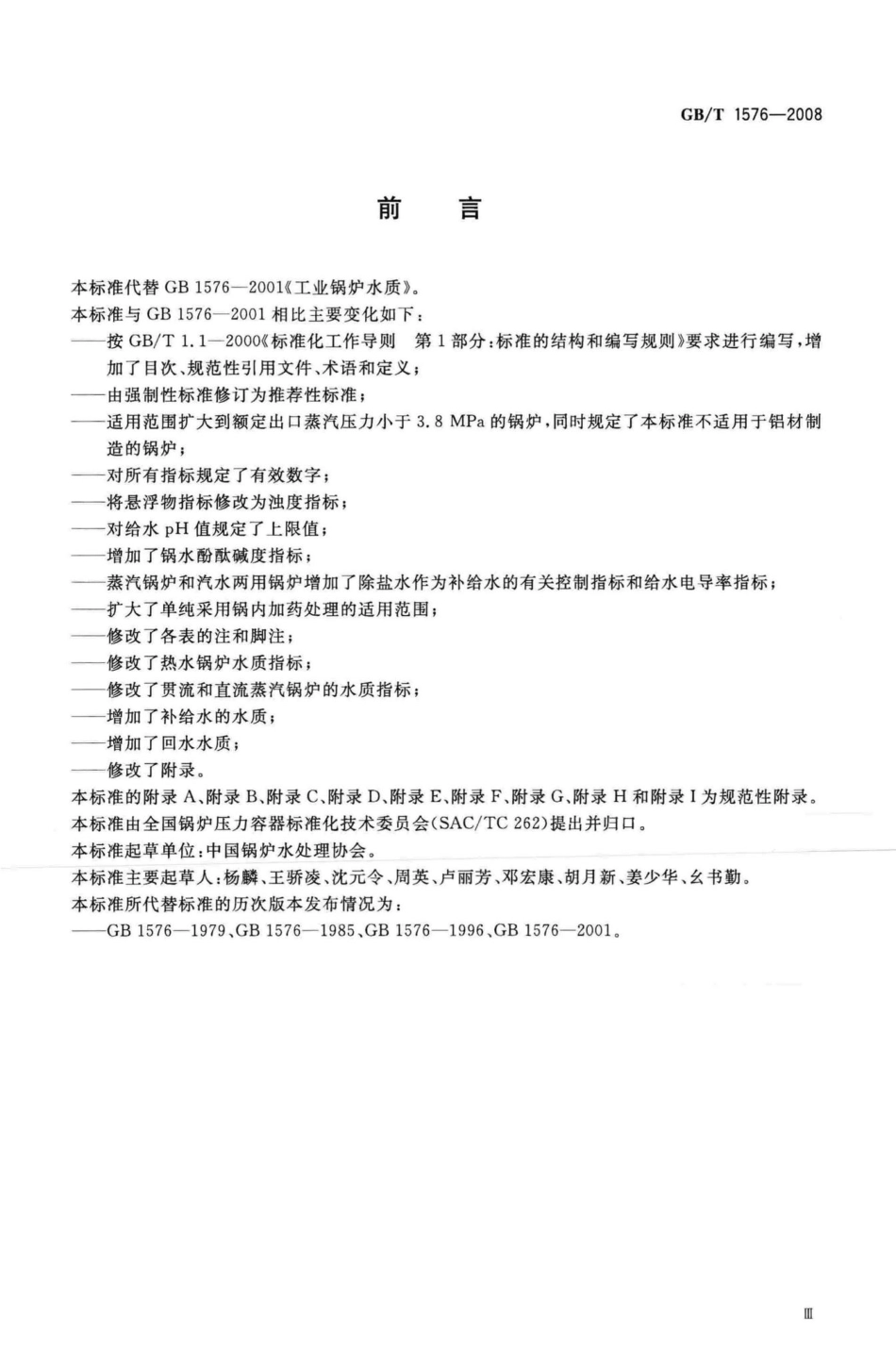 GB/T 1576—2008

前　言

本标准代替 GB 1576—2001《工业锅炉水质》。

本标准与 GB 1576—2001 相比主要变化如下：

——按 GB/T 1.1—2000《标准化工作导则　第 1 部分：标准的结构和编写规则》要求进行编写，增加了目次、规范性引用文件、术语和定义；

——由强制性标准修订为推荐性标准；

——适用范围扩大到额定出口蒸汽压力小于 3.8 MPa 的锅炉，同时规定了本标准不适用于铝材制造的锅炉；

——对所有指标规定了有效数字；

——将悬浮物指标修改为浊度指标；

——对给水 pH 值规定了上限值；

——增加了锅水酚酞碱度指标；

——蒸汽锅炉和汽水两用锅炉增加了除盐水作为补给水的有关控制指标和给水电导率指标；

——扩大了单纯采用锅内加药处理的适用范围；

——修改了各表的注和脚注；

——修改了热水锅炉水质指标；

——修改了贯流和直流蒸汽锅炉的水质指标；

——增加了补给水的水质；

——增加了回水水质；

——修改了附录。

本标准的附录 A、附录 B、附录 C、附录 D、附录 E、附录 F、附录 G、附录 H 和附录 I 为规范性附录。

本标准由全国锅炉压力容器标准化技术委员会(SAC/TC 262)提出并归口。

本标准起草单位：中国锅炉水处理协会。

本标准主要起草人：杨麟、王骄凌、沈元令、周英、卢丽芳、邓宏康、胡月新、姜少华、幺书勤。

本标准所代替标准的历次版本发布情况为：

——GB 1576—1979、GB 1576—1985、GB 1576—1996、GB 1576—2001。

Ⅲ